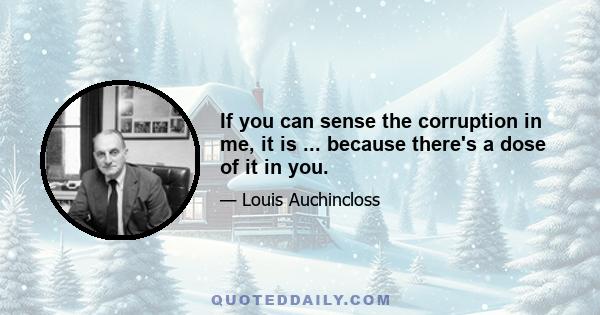 If you can sense the corruption in me, it is ... because there's a dose of it in you.

— Louis Auchincloss

QUOTEDDAILY.COM